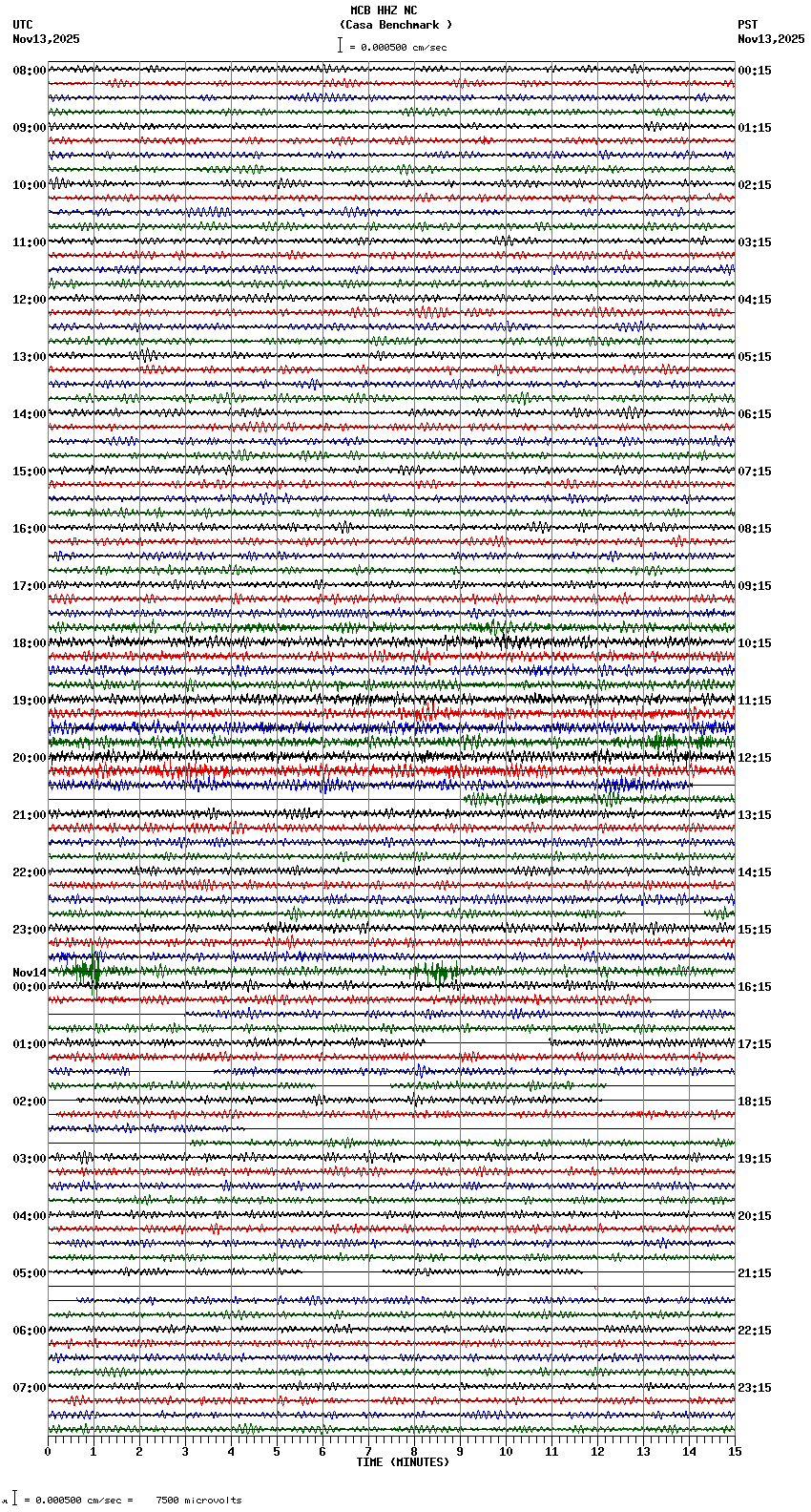 MCB HHZ NC
(Casa Benchmark )
= 0.000500 cm/sec

UTC
Nov13,2025

PST
Nov13,2025

08:00
09:00
10:00
11:00
12:00
13:00
14:00
15:00
16:00
17:00
18:00
19:00
20:00
21:00
22:00
23:00
Nov14
00:00
01:00
02:00
03:00
04:00
05:00
06:00
07:00

00:15
01:15
02:15
03:15
04:15
05:15
06:15
07:15
08:15
09:15
10:15
11:15
12:15
13:15
14:15
15:15
16:15
17:15
18:15
19:15
20:15
21:15
22:15
23:15

0 1 2 3 4 5 6 7 8 9 10 11 12 13 14 15
TIME (MINUTES)

= 0.000500 cm/sec = 7500 microvolts